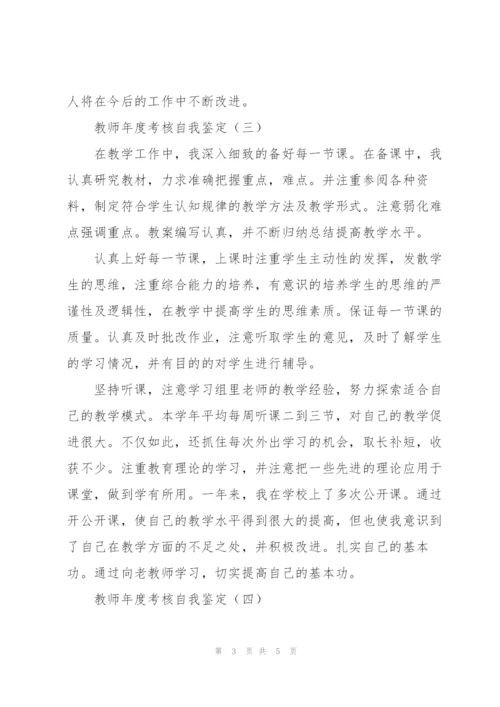 人将在今后的工作中不断改进。

教师年度考核自我鉴定（三）

在教学工作中，我深入细致的备好每一节课。在备课中，我认真研究教材，力求准确把握重点，难点。并注重参阅各种资料，制定符合学生认知规律的教学方法及教学形式。注意弱化难点强调重点。教案编写认真，并不断归纳总结提高教学水平。

认真上好每一节课，上课时注重学生主动性的发挥，发散学生的思维，注重综合能力的培养，有意识的培养学生的思维的严谨性及逻辑性，在教学中提高学生的思维素质。保证每一节课的质量。认真及时批改作业，注意听取学生的意见，及时了解学生的学习情况，并有目的的对学生进行辅导。

坚持听课，注意学习组里老师的教学经验，努力探索适合自己的教学模式。本学年平均每周听课二到三节，对自己的教学促进很大。不仅如此，还抓住每次外出学习的机会，取长补短，收获不少。注重教育理论的学习，并注意把一些先进的理论应用于课堂，做到学有所用。一年来，我在学校上了多次公开课。通过开公开课，使自己的教学水平得到很大的提高，但也使我意识到了自己在教学方面的不足之处，并积极改进。扎实自己的基本功。通过向老教师学习，切实提高自己的基本功。

教师年度考核自我鉴定（四）

第 3 页 共 5 页